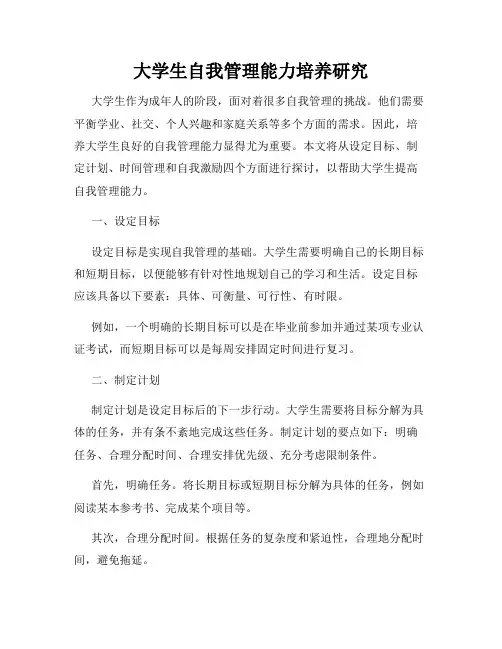 大学生自我管理能力培养研究

大学生作为成年人的阶段，面对着很多自我管理的挑战。他们需要平衡学业、社交、个人兴趣和家庭关系等多个方面的需求。因此，培养大学生良好的自我管理能力显得尤为重要。本文将从设定目标、制定计划、时间管理和自我激励四个方面进行探讨，以帮助大学生提高自我管理能力。

一、设定目标

设定目标是实现自我管理的基础。大学生需要明确自己的长期目标和短期目标，以便能够有针对性地规划自己的学习和生活。设定目标应该具备以下要素：具体、可衡量、可行性、有时限。

例如，一个明确的长期目标可以是在毕业前参加并通过某项专业认证考试，而短期目标可以是每周安排固定时间进行复习。

二、制定计划

制定计划是设定目标后的下一步行动。大学生需要将目标分解为具体的任务，并有条不紊地完成这些任务。制定计划的要点如下：明确任务、合理分配时间、合理安排优先级、充分考虑限制条件。

首先，明确任务。将长期目标或短期目标分解为具体的任务，例如阅读某本参考书、完成某个项目等。

其次，合理分配时间。根据任务的复杂度和紧迫性，合理地分配时间，避免拖延。